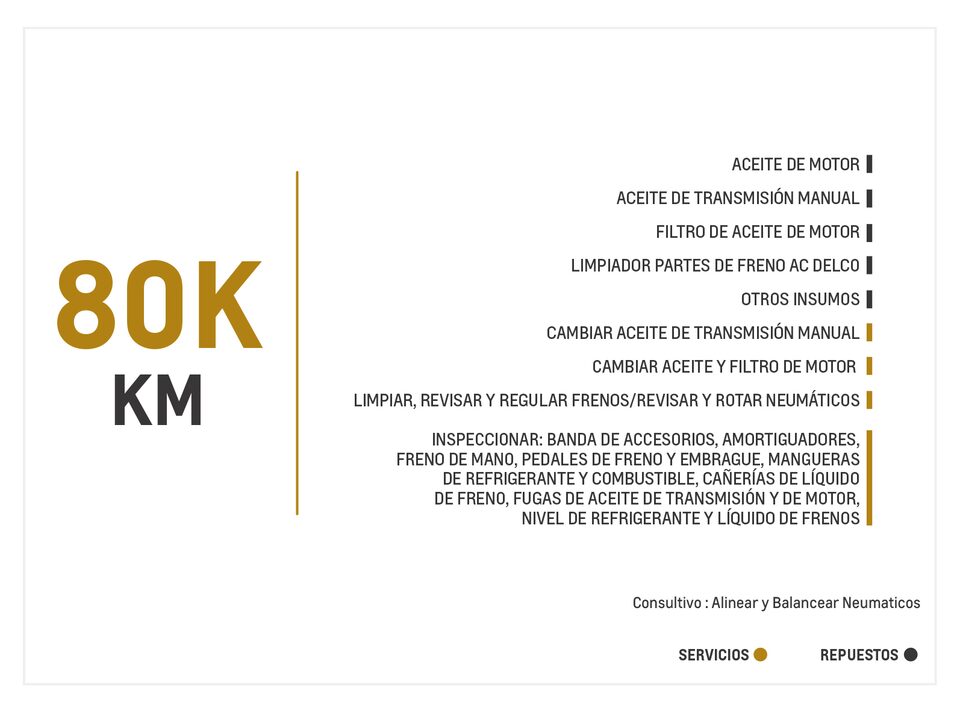 80K
KM

ACEITE DE MOTOR

ACEITE DE TRANSMISIÓN MANUAL

FILTRO DE ACEITE DE MOTOR

LIMPIADOR PARTES DE FRENO AC DELCO

OTROS INSUMOS

CAMBIAR ACEITE DE TRANSMISIÓN MANUAL

CAMBIAR ACEITE Y FILTRO DE MOTOR

LIMPIAR, REVISAR Y REGULAR FRENOS/REVISAR Y ROTAR NEUMÁTICOS

INSPECCIONAR: BANDA DE ACCESORIOS, AMORTIGUADORES, FRENO DE MANO, PEDALES DE FRENO Y EMBRAGUE, MANGUERAS DE REFRIGERANTE Y COMBUSTIBLE, CAÑERÍAS DE LÍQUIDO DE FRENO, FUGAS DE ACEITE DE TRANSMISIÓN Y DE MOTOR, NIVEL DE REFRIGERANTE Y LÍQUIDO DE FRENOS

Consultivo : Alinear y Balancear Neumaticos

SERVICIOS

REPUESTOS